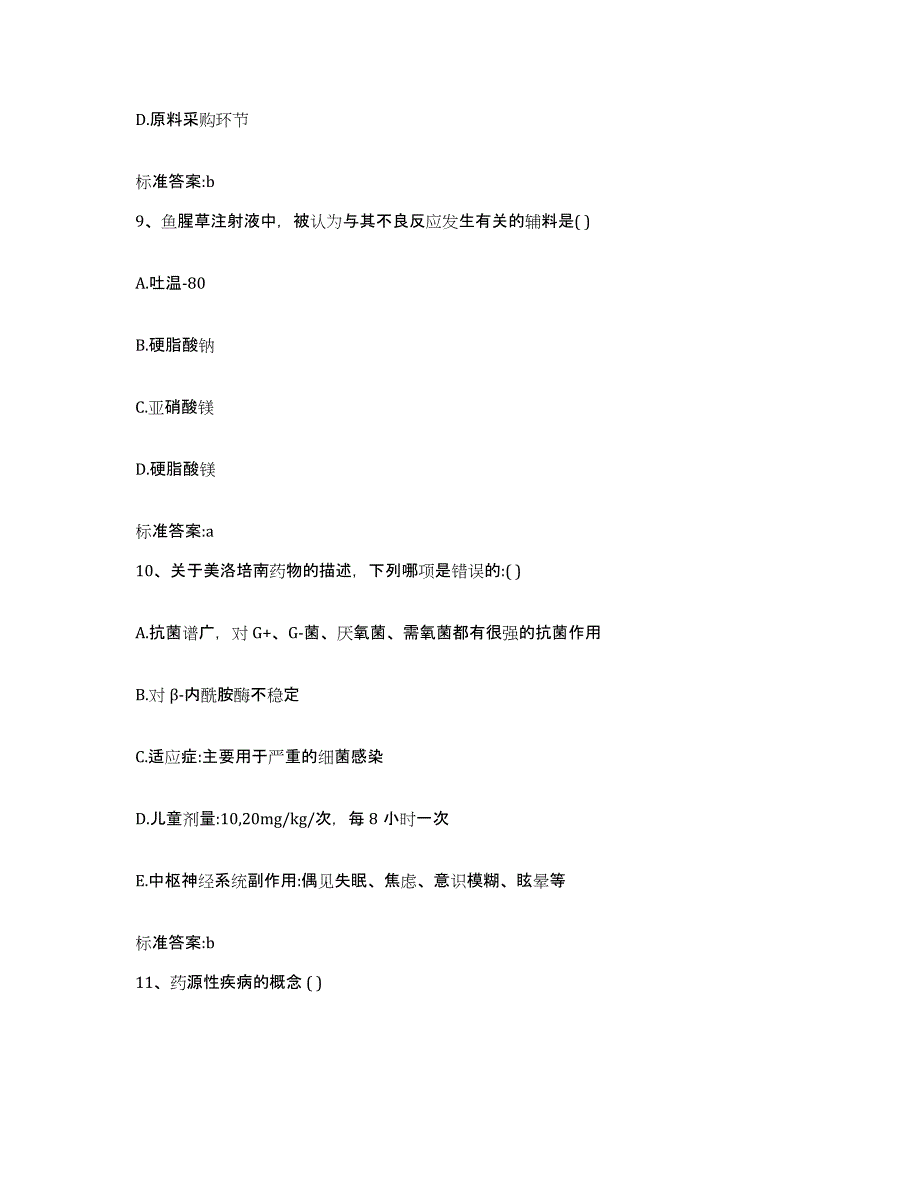 D.原料采购环节

标准答案:b

9、鱼腥草注射液中，被认为与其不良反应发生有关的辅料是( )

A.吐温-80

B.硬脂酸钠

C.亚硝酸镁

D.硬脂酸镁

标准答案:a

10、关于美洛培南药物的描述，下列哪项是错误的:( )

A.抗菌谱广，对 G+、G-菌、厌氧菌、需氧菌都有很强的抗菌作用

B.对 β-内酰胺酶不稳定

C.适应症:主要用于严重的细菌感染

D.儿童剂量:10,20mg/kg/次，每 8 小时一次

E.中枢神经系统副作用:偶见失眠、焦虑、意识模糊、眩晕等

标准答案:b

11、药源性疾病的概念 ( )